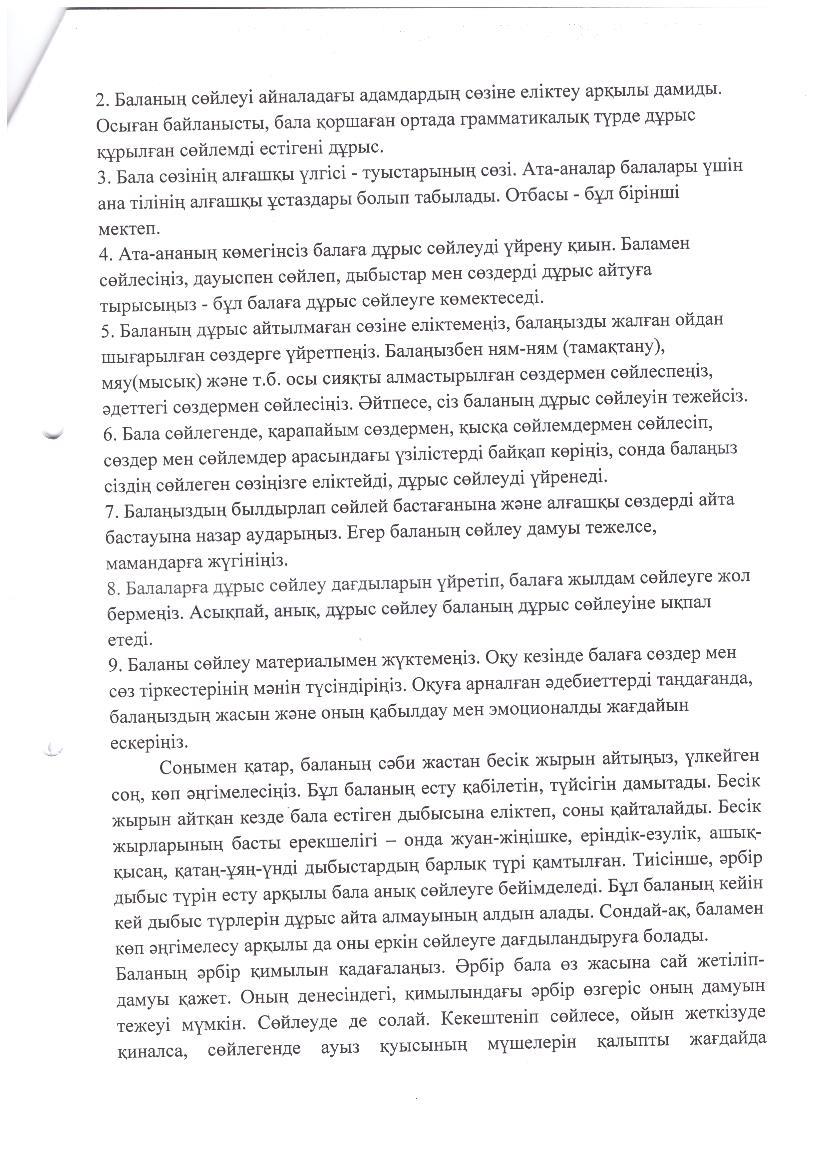 2. Баланың сөйлеуі айналадағы адамдардың сөзіне еліктеу арқылы дамиды. Осыған байланысты, бала қоршаған ортада грамматикалық түрде дұрыс құрылған сөйлемді естігені дұрыс.
3. Бала сөзінің алғашқы үлгісі - туыстарының сөзі. Ата-аналар балалары үшін ана тілінің алғашқы ұстаздары болып табылады. Отбасы - бұл бірінші мектеп.
4. Ата-ананың көмегінсіз балаға дұрыс сөйлеуді үйрену қиын. Баламен сөйлесіңіз, дауыспен сөйлеп, дыбыстар мен сөздерді дұрыс айтуға тырысыңыз - бұл балаға дұрыс сөйлеуге көмектеседі.
5. Баланың дұрыс айтылмаған сөзіне еліктемеңіз, балаңызды жалған ойдан шығарылған сөздерге үйретпеңіз. Балаңызбен ням-ням (тамақтану), мяу(мысық) және т.б. осы сияқты алмастырылған сөздермен сөйлеспеңіз, әдеттегі сөздермен сөйлесіңіз. Әйтпесе, сіз баланың дұрыс сөйлеуін тежейсіз.
6. Бала сөйлегенде, қарапайым сөздермен, қысқа сөйлемдермен сөйлесіп, сөздер мен сөйлемдер арасындағы үзілістерді байқап көріңіз, сонда балаңыз сіздің сөйлеген сөзіңізге еліктейді, дұрыс сөйлеуді үйренеді.
7. Балаңыздың былдырлап сөйлей бастағанына және алғашқы сөздерді айта бастауына назар аударыңыз. Егер баланың сөйлеу дамуы тежелсе, мамандарға жүгініңіз.
8. Балаларға дұрыс сөйлеу дағдыларын үйретіп, балаға жылдам сөйлеуге жол бермеңіз. Асықпай, анық, дұрыс сөйлеу баланың дұрыс сөйлеуіне ықпал етеді.
9. Баланы сөйлеу материалымен жүктемеңіз. Оқу кезінде балаға сөздер мен сөз тіркестерінің мәнін түсіндіріңіз. Оқуға арналған әдебиеттерді таңдағанда, балаңыздың жасын және оның қабылдау мен эмоционалды жағдайын ескеріңіз.

Сонымен қатар, баланың сәби жастан бесік жырын айтыңыз, үлкейген соң, көп әңгімелесіңіз. Бұл баланың есту қабілетін, түйсігін дамытады. Бесік жырын айтқан кезде бала естіген дыбысына еліктеп, соны қайталайды. Бесік жырларының басты ерекшелігі – онда жуан-жіңішке, еріндік-езулік, ашық-қысаң, қатаң-ұяң-үнді дыбыстардың барлық түрі қамтылған. Тиісінше, әрбір дыбыс түрін есту арқылы бала анық сөйлеуге бейімделеді. Бұл баланың кейін кей дыбыс түрлерін дұрыс айта алмауының алдын алады. Сондай-ақ, баламен көп әңгімелесу арқылы да оны еркін сөйлеуге дағдыландыруға болады.
Баланың әрбір қимылын қадағалаңыз. Әрбір бала өз жасына сай жетіліп-дамуы қажет. Оның денесіндегі, қимылындағы әрбір өзгеріс оның дамуын тежеуі мүмкін. Сөйлеуде де солай. Кекештеніп сөйлесе, ойын жеткізуде қиналса, сөйлегенде ауыз қуысының мүшелерін қалыпты жағдайда